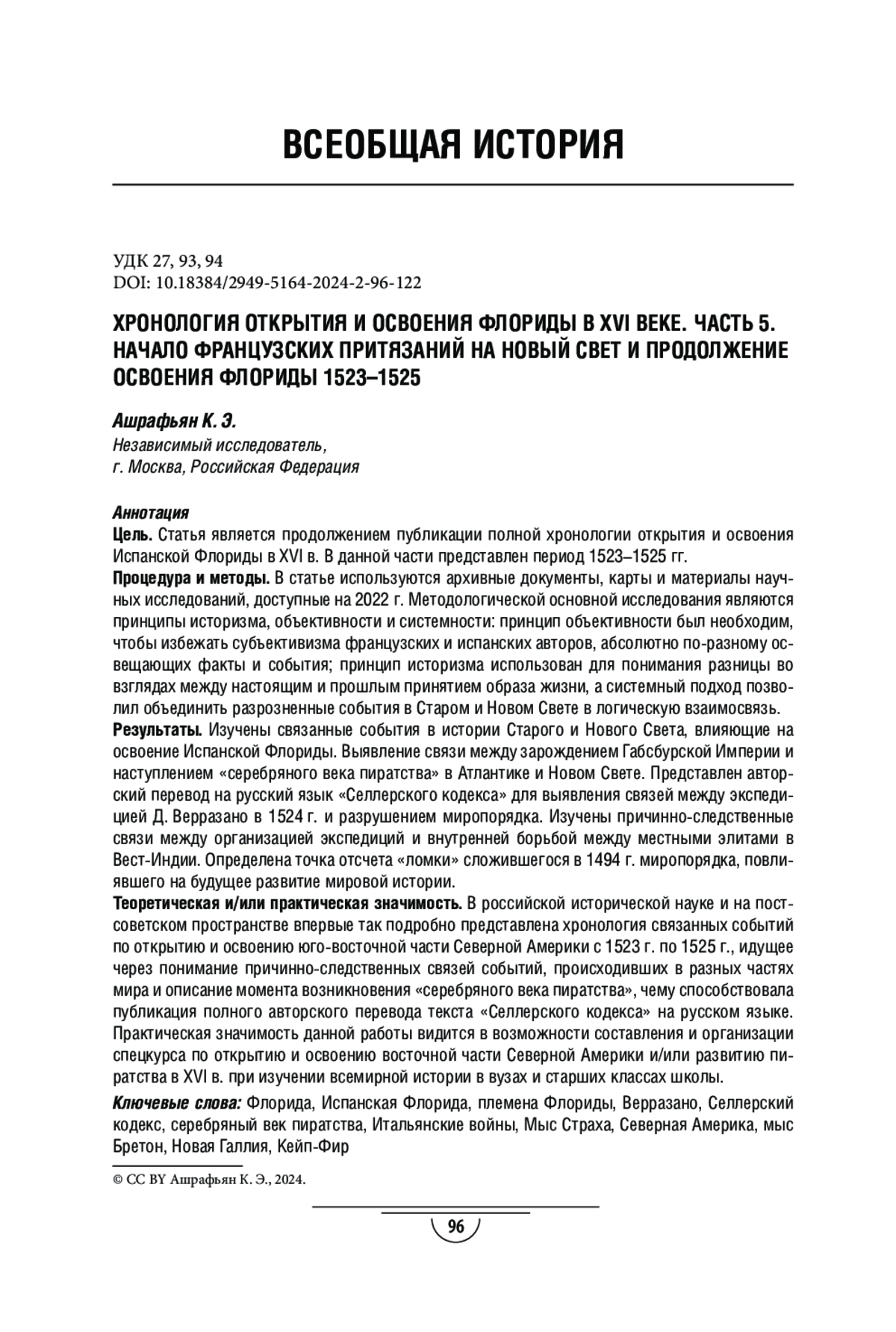 ВСЕОБЩАЯ ИСТОРИЯ

УДК 27, 93, 94
DOI: 10.18384/2949-5164-2024-2-96-122

ХРОНОЛОГИЯ ОТКРЫТИЯ И ОСВОЕНИЯ ФЛОРИДЫ В XVI ВЕКЕ. ЧАСТЬ 5. НАЧАЛО ФРАНЦУЗСКИХ ПРИТЯЗАНИЙ НА НОВЫЙ СВЕТ И ПРОДОЛЖЕНИЕ ОСВОЕНИЯ ФЛОРИДЫ 1523–1525

Ашрафьян К. Э.
Независимый исследователь,
г. Москва, Российская Федерация

Аннотация
Цель. Статья является продолжением публикации полной хронологии открытия и освоения Испанской Флориды в XVI в. В данной части представлен период 1523–1525 гг.
Процедура и методы. В статье используются архивные документы, карты и материалы научных исследований, доступные на 2022 г. Методологической основной исследования являются принципы историзма, объективности и системности: принцип объективности был необходим, чтобы избежать субъективизма французских и испанских авторов, абсолютно по-разному освещающих факты и события; принцип историзма использован для понимания разницы во взглядах между настоящим и прошлым принятием образа жизни, а системный подход позволил объединить разрозненные события в Старом и Новом Свете в логическую взаимосвязь.
Результаты. Изучены связанные события в истории Старого и Нового Света, влияющие на освоение Испанской Флориды. Выявление связи между зарождением Габсбурской Империи и наступлением «серебряного века пиратства» в Атлантике и Новом Свете. Представлен авторский перевод на русский язык «Селлерского кодекса» для выявления связей между экспедицией Д. Верразано в 1524 г. и разрушением миропорядка. Изучены причинно-следственные связи между организацией экспедиций и внутренней борьбой между местными элитами в Вест-Индии. Определена точка отсчета «ломки» сложившегося в 1494 г. миропорядка, повлиявшего на будущее развитие мировой истории.
Теоретическая и/или практическая значимость. В российской исторической науке и на постсоветском пространстве впервые так подробно представлена хронология связанных событий по открытию и освоению юго-восточной части Северной Америки с 1523 г. по 1525 г., идущее через понимание причинно-следственных связей событий, происходивших в разных частях мира и описание момента возникновения «серебряного века пиратства», чему способствовала публикация полного авторского перевода текста «Селлерского кодекса» на русском языке. Практическая значимость данной работы видится в возможности составления и организации спецкурса по открытию и освоению восточной части Северной Америки и/или развитию пиратства в XVI в. при изучении всемирной истории в вузах и старших классах школы.
Ключевые слова: Флорида, Испанская Флорида, племена Флориды, Верразано, Селлерский кодекс, серебряный век пиратства, Итальянские войны, Мыс Страха, Северная Америка, мыс Бретон, Новая Галлия, Кейп-Фир

© CC BY Ашрафьян К. Э., 2024.

96